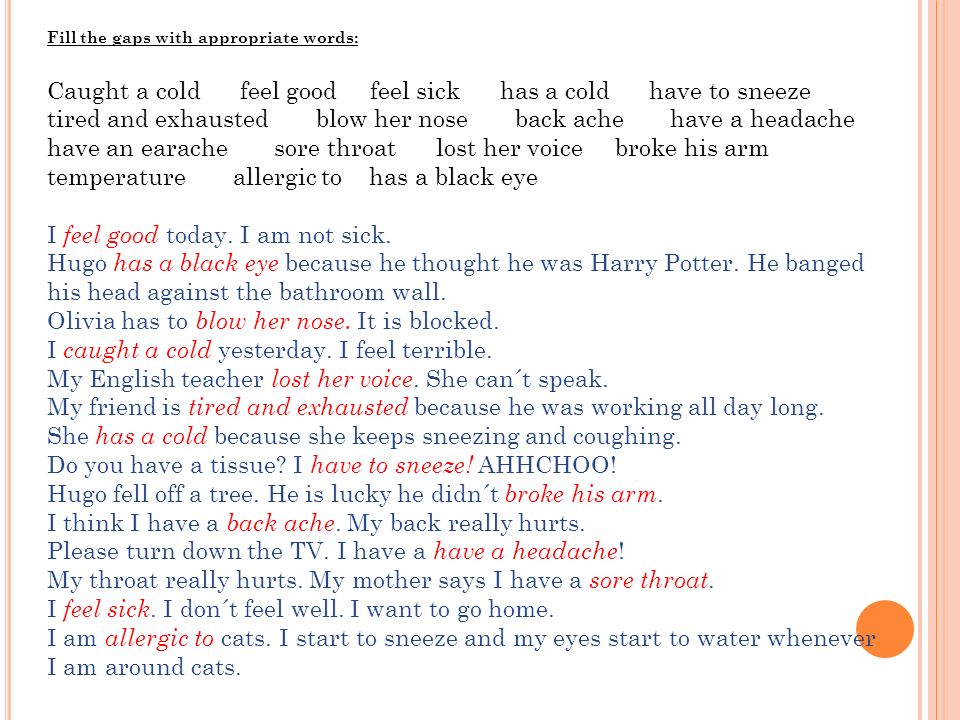 Fill the gaps with appropriate words:

Caught a cold feel good feel sick has a cold have to sneeze tired and exhausted blow her nose back ache have a headache have an earache sore throat lost her voice broke his arm temperature allergic to has a black eye

I feel good today. I am not sick.
Hugo has a black eye because he thought he was Harry Potter. He banged his head against the bathroom wall.
Olivia has to blow her nose. It is blocked.
I caught a cold yesterday. I feel terrible.
My English teacher lost her voice. She can´t speak.
My friend is tired and exhausted because he was working all day long.
She has a cold because she keeps sneezing and coughing.
Do you have a tissue? I have to sneeze! AHHCHOO!
Hugo fell off a tree. He is lucky he didn´t broke his arm.
I think I have a back ache. My back really hurts.
Please turn down the TV. I have a have a headache!
My throat really hurts. My mother says I have a sore throat.
I feel sick. I don´t feel well. I want to go home.
I am allergic to cats. I start to sneeze and my eyes start to water whenever I am around cats.